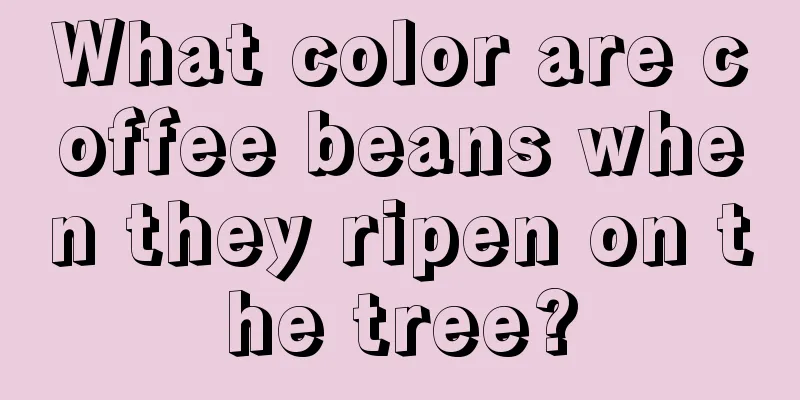 What color are coffee beans when they ripen on the tree?